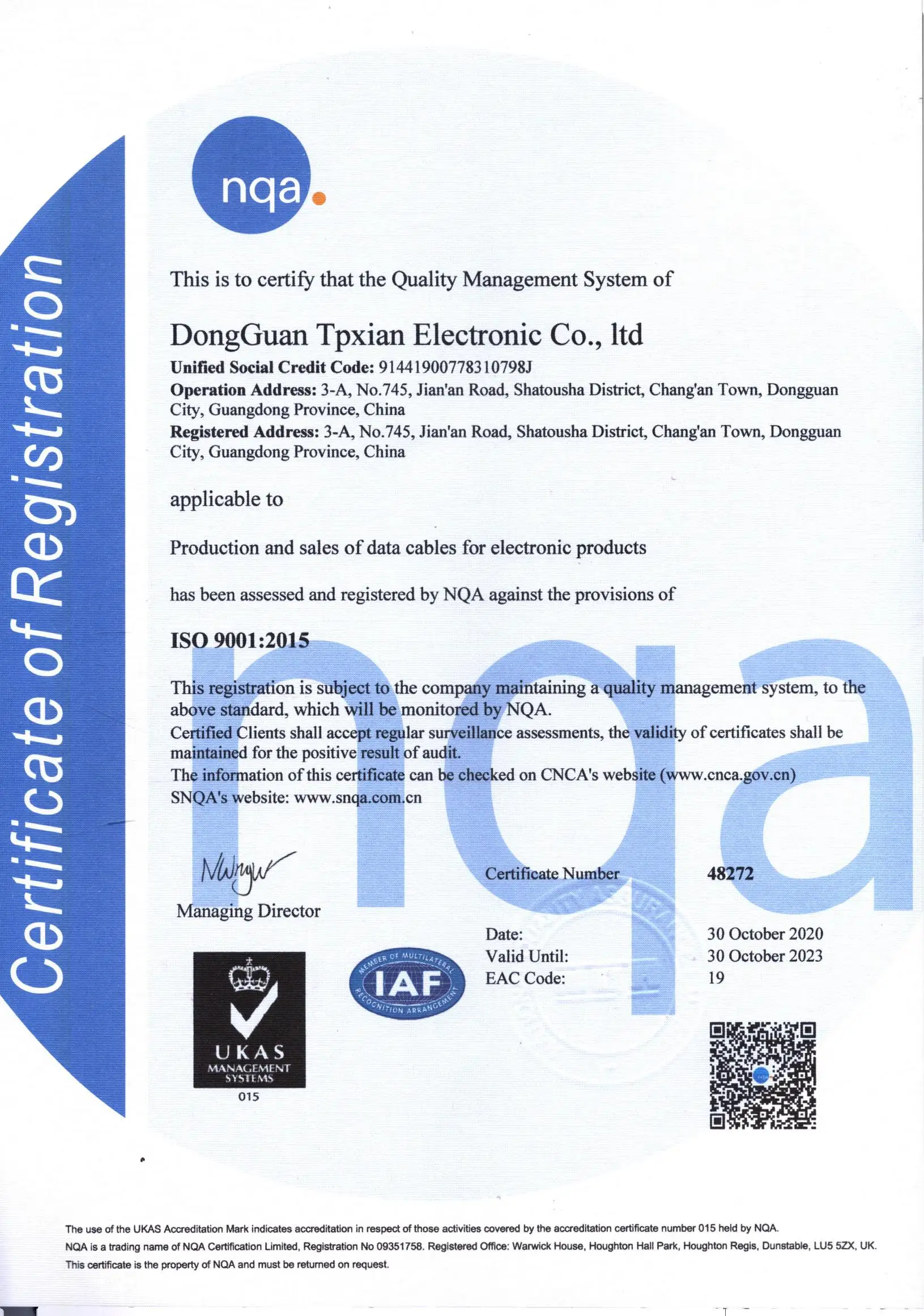 Certificate of Registration

nqa.

This is to certify that the Quality Management System of

DongGuan Tpxian Electronic Co., ltd

Unified Social Credit Code: 91441900778310798J
Operation Address: 3-A, No.745, Jian'an Road, Shatousha District, Chang'an Town, Dongguan City, Guangdong Province, China
Registered Address: 3-A, No.745, Jian'an Road, Shatousha District, Chang'an Town, Dongguan City, Guangdong Province, China

applicable to

Production and sales of data cables for electronic products

has been assessed and registered by NQA against the provisions of

ISO 9001:2015

This registration is subject to the company maintaining a quality management system, to the above standard, which will be monitored by NQA.
Certified Clients shall accept regular surveillance assessments, the validity of certificates shall be maintained for the positive result of audit.
The information of this certificate can be checked on CNCA's website (www.cnca.gov.cn)
SNQA's website: www.snqa.com.cn

Managing Director

Certificate Number 48272

Date: 30 October 2020
Valid Until: 30 October 2023
EAC Code: 19

UKAS
MANAGEMENT
SYSTEMS
015

MEMBER OF MULTILATERAL
IAF
RECOGNITION ARRANGEMENT

The use of the UKAS Accreditation Mark indicates accreditation in respect of those activities covered by the accreditation certificate number 015 held by NQA.
NQA is a trading name of NQA Certification Limited, Registration No 09351758. Registered Office: Warwick House, Houghton Hall Park, Houghton Regis, Dunstable, LU5 5ZX, UK.
This certificate is the property of NQA and must be returned on request.

nqa